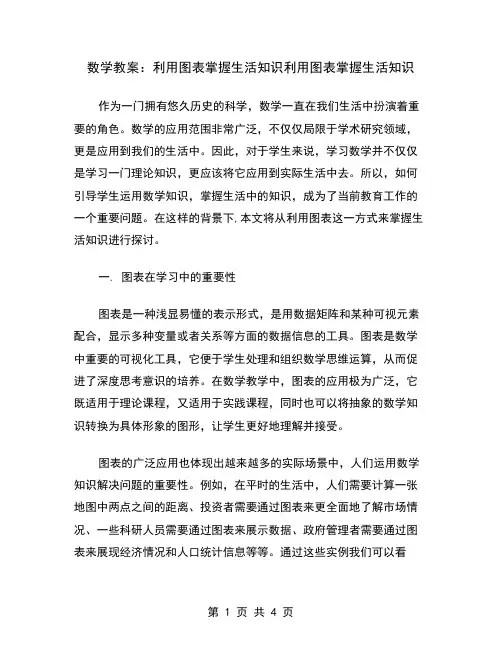 数学教案：利用图表掌握生活知识利用图表掌握生活知识

作为一门拥有悠久历史的科学，数学一直在我们生活中扮演着重要的角色。数学的应用范围非常广泛，不仅仅局限于学术研究领域，更是应用到我们的生活中。因此，对于学生来说，学习数学并不仅仅是学习一门理论知识，更应该将它应用到实际生活中去。所以，如何引导学生运用数学知识，掌握生活中的知识，成为了当前教育工作的一个重要问题。在这样的背景下,本文将从利用图表这一方式来掌握生活知识进行探讨。

一. 图表在学习中的重要性

图表是一种浅显易懂的表示形式，是用数据矩阵和某种可视元素配合，显示多种变量或者关系等方面的数据信息的工具。图表是数学中重要的可视化工具，它便于学生处理和组织数学思维运算，从而促进了深度思考意识的培养。在数学教学中，图表的应用极为广泛，它既适用于理论课程，又适用于实践课程，同时也可以将抽象的数学知识转换为具体形象的图形，让学生更好地理解并接受。

图表的广泛应用也体现出越来越多的实际场景中，人们运用数学知识解决问题的重要性。例如，在平时的生活中，人们需要计算一张地图中两点之间的距离、投资者需要通过图表来更全面地了解市场情况、一些科研人员需要通过图表来展示数据、政府管理者需要通过图表来展现经济情况和人口统计信息等等。通过这些实例我们可以看

第 1 页 共 4 页